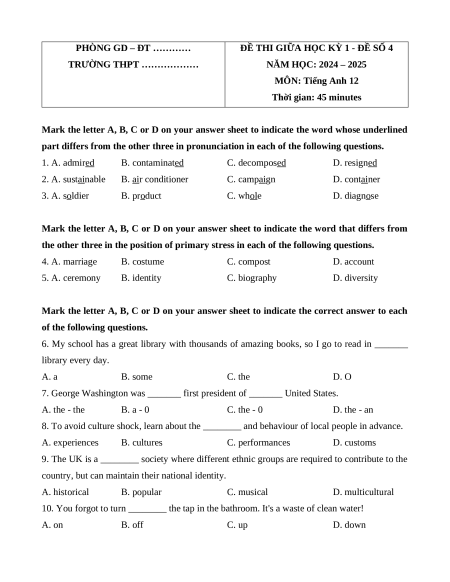 | PHÒNG GD – ĐT ………… TRƯỜNG THPT ……………… | ĐỀ THI GIỮA HỌC KỲ 1 - ĐỀ SỐ 4 NĂM HỌC: 2024 – 2025 MÔN: Tiếng Anh 12 Thời gian: 45 minutes |
|---|---|

Mark the letter A, B, C or D on your answer sheet to indicate the word whose underlined part differs from the other three in pronunciation in each of the following questions.

1. A. admired B. contaminated C. decomposed D. resigned
2. A. sustainable B. air conditioner C. campaign D. container
3. A. soldier B. product C. whole D. diagnose

Mark the letter A, B, C or D on your answer sheet to indicate the word that differs from the other three in the position of primary stress in each of the following questions.

4. A. marriage B. costume C. compost D. account
5. A. ceremony B. identity C. biography D. diversity

Mark the letter A, B, C or D on your answer sheet to indicate the correct answer to each of the following questions.

6. My school has a great library with thousands of amazing books, so I go to read in _______ library every day.
A. a B. some C. the D. O
7. George Washington was _______ first president of _______ United States.
A. the - the B. a - 0 C. the - 0 D. the - an
8. To avoid culture shock, learn about the ________ and behaviour of local people in advance.
A. experiences B. cultures C. performances D. customs
9. The UK is a ________ society where different ethnic groups are required to contribute to the country, but can maintain their national identity.
A. historical B. popular C. musical D. multicultural
10. You forgot to turn ________ the tap in the bathroom. It's a waste of clean water!
A. on B. off C. up D. down